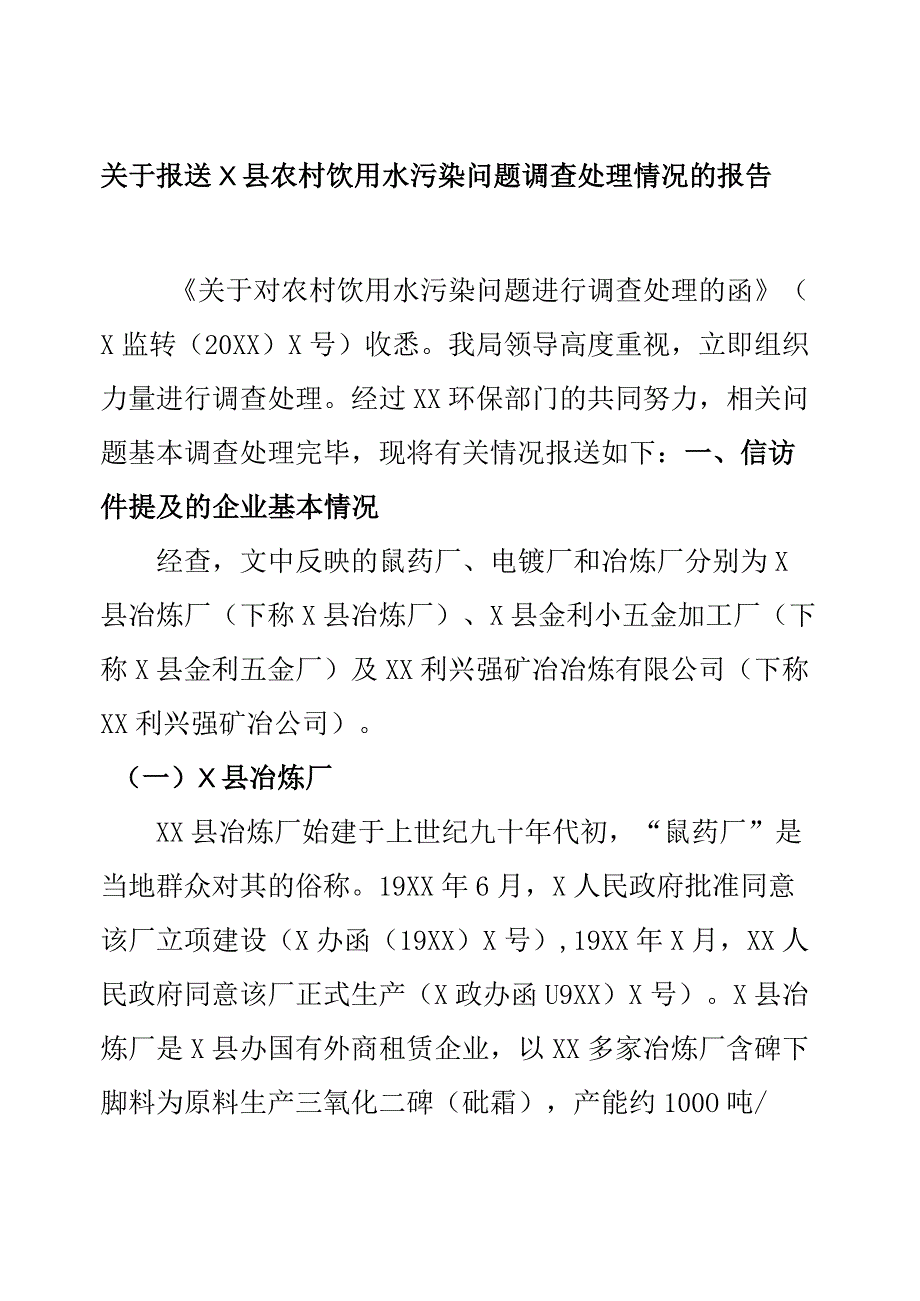 关于报送X县农村饮用水污染问题调查处理情况的报告

《关于对农村饮用水污染问题进行调查处理的函》（X监转（20XX）X号）收悉。我局领导高度重视，立即组织力量进行调查处理。经过XX环保部门的共同努力，相关问题基本调查处理完毕，现将有关情况报送如下：一、信访件提及的企业基本情况

经查，文中反映的鼠药厂、电镀厂和冶炼厂分别为X县冶炼厂（下称X县冶炼厂）、X县金利小五金加工厂（下称X县金利五金厂）及XX利兴强矿冶冶炼有限公司（下称XX利兴强矿冶公司）。

（一）X县冶炼厂

XX县冶炼厂始建于上世纪九十年代初，“鼠药厂”是当地群众对其的俗称。19XX年6月，X人民政府批准同意该厂立项建设（X办函（19XX）X号），19XX年X月，XX人民政府同意该厂正式生产（X政办函U9XX）X号）。X县冶炼厂是X县办国有外商租赁企业，以XX多家冶炼厂含碑下脚料为原料生产三氧化二碑（砒霜），产能约1000吨/